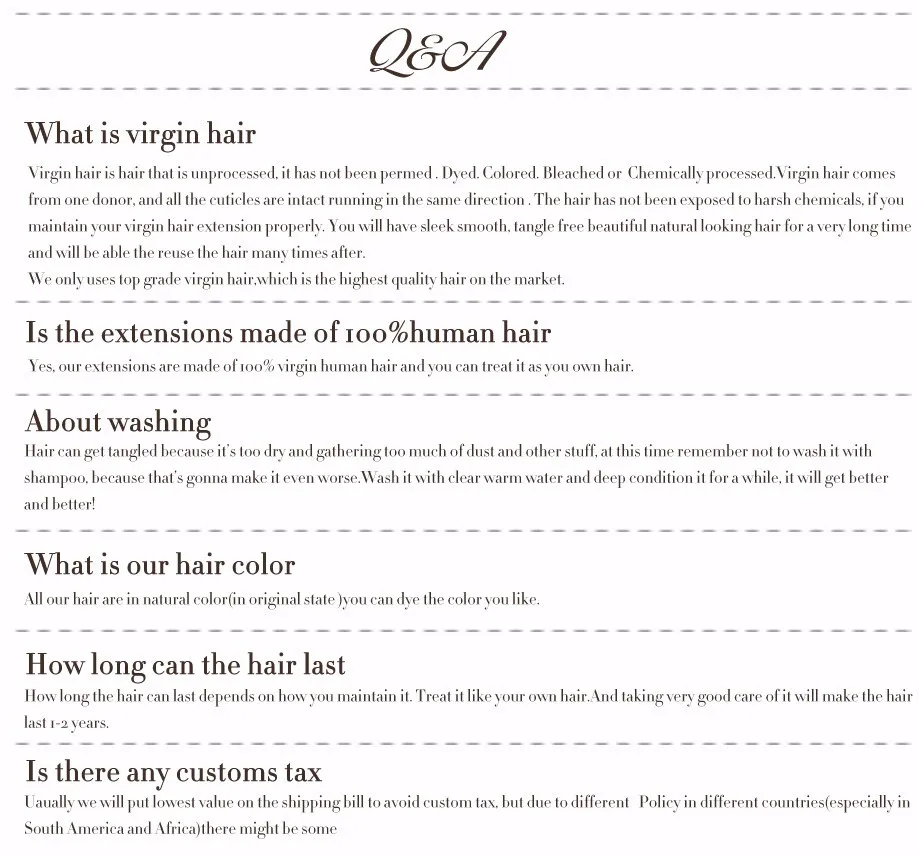 Q&A

What is virgin hair

Virgin hair is hair that is unprocessed, it has not been permed . Dyed. Colored. Bleached or Chemically processed.Virgin hair comes from one donor, and all the cuticles are intact running in the same direction . The hair has not been exposed to harsh chemicals, if you maintain your virgin hair extension properly. You will have sleek smooth, tangle free beautiful natural looking hair for a very long time and will be able the reuse the hair many times after.

We only uses top grade virgin hair,which is the highest quality hair on the market.

Is the extensions made of 100%human hair

Yes, our extensions are made of 100% virgin human hair and you can treat it as you own hair.

About washing

Hair can get tangled because it's too dry and gathering too much of dust and other stuff, at this time remember not to wash it with shampoo, because that's gonna make it even worse.Wash it with clear warm water and deep condition it for a while, it will get better and better!

What is our hair color

All our hair are in natural color(in original state )you can dye the color you like.

How long can the hair last

How long the hair can last depends on how you maintain it. Treat it like your own hair.And taking very good care of it will make the hair last 1-2 years.

Is there any customs tax

Uaually we will put lowest value on the shipping bill to avoid custom tax, but due to different Policy in different countries(especially in South America and Africa)there might be some